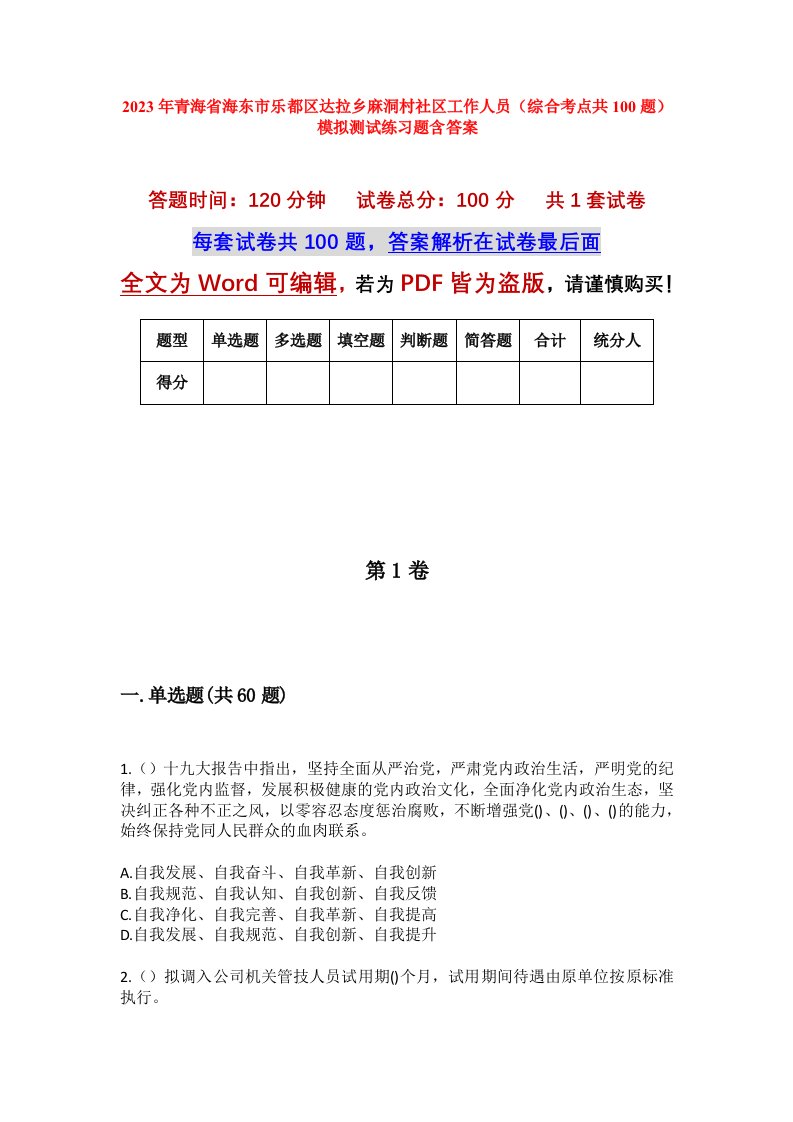 2023年青海省海东市乐都区达拉乡麻洞村社区工作人员（综合考点共100题）模拟测试练习题含答案

答题时间：120分钟　试卷总分：100分　共1套试卷

每套试卷共100题，答案解析在试卷最后面

全文为Word可编辑，若为PDF皆为盗版，请谨慎购买！

| 题型 | 单选题 | 多选题 | 填空题 | 判断题 | 简答题 | 合计 | 统分人 |
|---|---|---|---|---|---|---|---|
| 得分 | | | | | | | |

第1卷

一.单选题(共60题)

1.()十九大报告中指出，坚持全面从严治党，严肃党内政治生活，严明党的纪律，强化党内监督，发展积极健康的党内政治文化，全面净化党内政治生态，坚决纠正各种不正之风，以零容忍态度惩治腐败，不断增强党()、()、()、()的能力，始终保持党同人民群众的血肉联系。

A.自我发展、自我奋斗、自我革新、自我创新
B.自我规范、自我认知、自我创新、自我反馈
C.自我净化、自我完善、自我革新、自我提高
D.自我发展、自我规范、自我创新、自我提升

2.()拟调入公司机关管技人员试用期()个月，试用期间待遇由原单位按原标准执行。